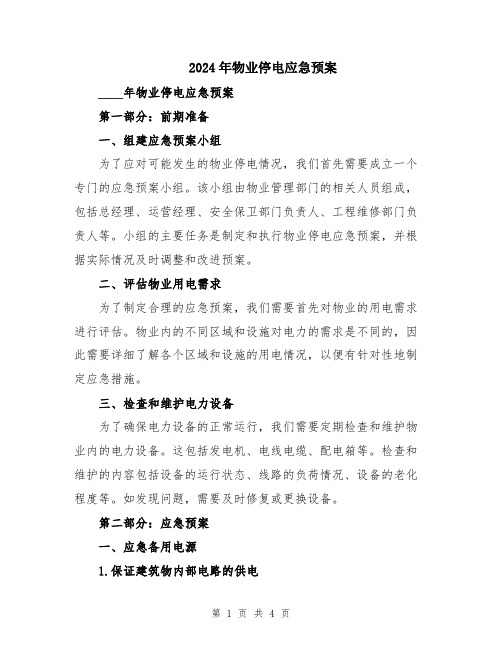 2024年物业停电应急预案

____年物业停电应急预案

第一部分：前期准备

一、组建应急预案小组

为了应对可能发生的物业停电情况，我们首先需要成立一个专门的应急预案小组。该小组由物业管理部门的相关人员组成，包括总经理、运营经理、安全保卫部门负责人、工程维修部门负责人等。小组的主要任务是制定和执行物业停电应急预案，并根据实际情况及时调整和改进预案。

二、评估物业用电需求

为了制定合理的应急预案，我们需要首先对物业的用电需求进行评估。物业内的不同区域和设施对电力的需求是不同的，因此需要详细了解各个区域和设施的用电情况，以便有针对性地制定应急措施。

三、检查和维护电力设备

为了确保电力设备的正常运行，我们需要定期检查和维护物业内的电力设备。这包括发电机、电线电缆、配电箱等。检查和维护的内容包括设备的运行状态、线路的负荷情况、设备的老化程度等。如发现问题，需要及时修复或更换设备。

第二部分：应急预案

一、应急备用电源

1.保证建筑物内部电路的供电

第 1 页 共 4 页